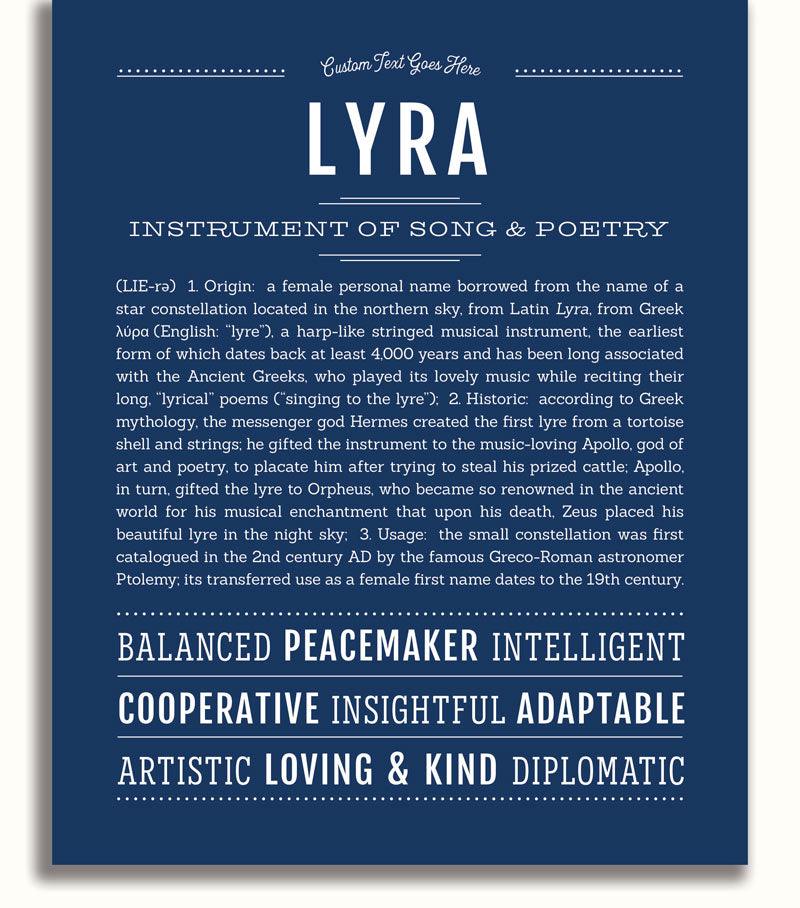 Custom Text Goes Here

LYRA

INSTRUMENT OF SONG & POETRY

(LIE-rə) 1. Origin: a female personal name borrowed from the name of a star constellation located in the northern sky, from Latin Lyra, from Greek λύρα (English: "lyre"), a harp-like stringed musical instrument, the earliest form of which dates back at least 4,000 years and has been long associated with the Ancient Greeks, who played its lovely music while reciting their long, "lyrical" poems ("singing to the lyre"); 2. Historic: according to Greek mythology, the messenger god Hermes created the first lyre from a tortoise shell and strings; he gifted the instrument to the music-loving Apollo, god of art and poetry, to placate him after trying to steal his prized cattle; Apollo, in turn, gifted the lyre to Orpheus, who became so renowned in the ancient world for his musical enchantment that upon his death, Zeus placed his beautiful lyre in the night sky; 3. Usage: the small constellation was first catalogued in the 2nd century AD by the famous Greco-Roman astronomer Ptolemy; its transferred use as a female first name dates to the 19th century.

BALANCED PEACEMAKER INTELLIGENT

COOPERATIVE INSIGHTFUL ADAPTABLE

ARTISTIC LOVING & KIND DIPLOMATIC